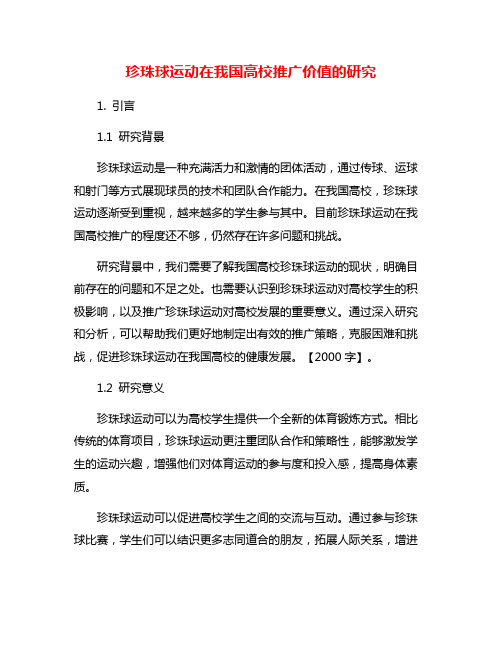 珍珠球运动在我国高校推广价值的研究

1. 引言

1.1 研究背景

珍珠球运动是一种充满活力和激情的团体活动，通过传球、运球和射门等方式展现球员的技术和团队合作能力。在我国高校，珍珠球运动逐渐受到重视，越来越多的学生参与其中。目前珍珠球运动在我国高校推广的程度还不够，仍然存在许多问题和挑战。

研究背景中，我们需要了解我国高校珍珠球运动的现状，明确目前存在的问题和不足之处。也需要认识到珍珠球运动对高校学生的积极影响，以及推广珍珠球运动对高校发展的重要意义。通过深入研究和分析，可以帮助我们更好地制定出有效的推广策略，克服困难和挑战，促进珍珠球运动在我国高校的健康发展。【2000 字】。

1.2 研究意义

珍珠球运动可以为高校学生提供一个全新的体育锻炼方式。相比传统的体育项目，珍珠球运动更注重团队合作和策略性，能够激发学生的运动兴趣，增强他们对体育运动的参与度和投入感，提高身体素质。

珍珠球运动可以促进高校学生之间的交流与互动。通过参与珍珠球比赛，学生们可以结识更多志同道合的朋友，拓展人际关系，增进